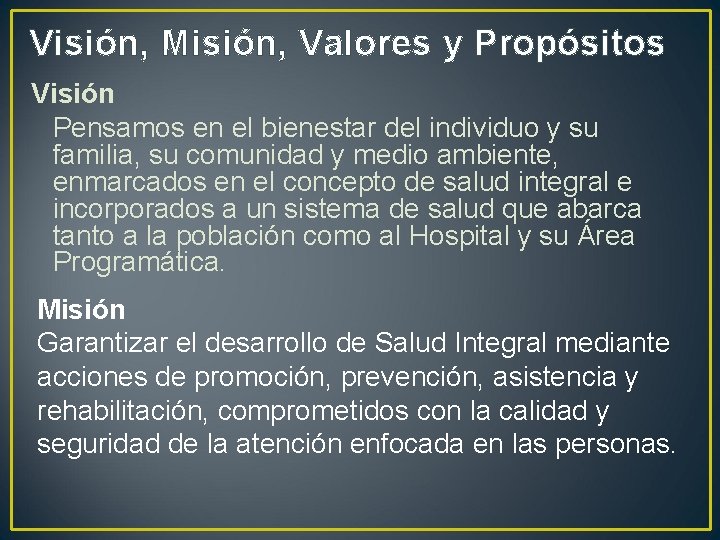 Visión, Misión, Valores y Propósitos

Visión

Pensamos en el bienestar del individuo y su familia, su comunidad y medio ambiente, enmarcados en el concepto de salud integral e incorporados a un sistema de salud que abarca tanto a la población como al Hospital y su Área Programática.

Misión

Garantizar el desarrollo de Salud Integral mediante acciones de promoción, prevención, asistencia y rehabilitación, comprometidos con la calidad y seguridad de la atención enfocada en las personas.